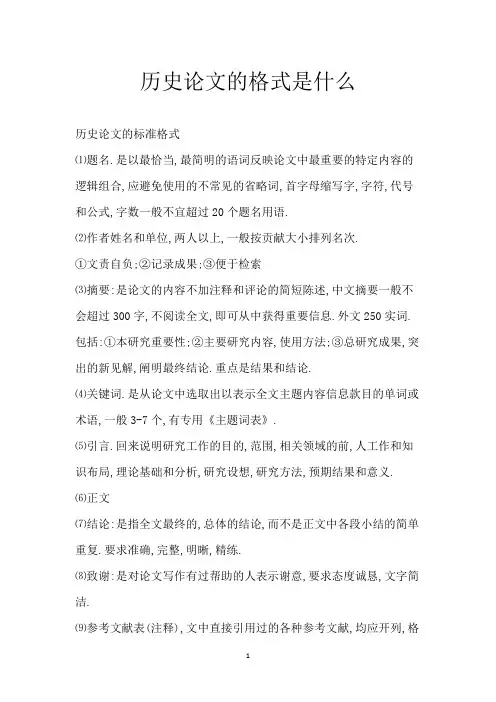 历史论文的格式是什么

历史论文的标准格式

⑴题名.是以最恰当,最简明的语词反映论文中最重要的特定内容的逻辑组合,应避免使用的不常见的省略词,首字母缩写字,字符,代号和公式,字数一般不宜超过20个题名用语.

⑵作者姓名和单位,两人以上,一般按贡献大小排列名次.

①文责自负;②记录成果;③便于检索

⑶摘要:是论文的内容不加注释和评论的简短陈述,中文摘要一般不会超过300字,不阅读全文,即可从中获得重要信息.外文250实词.包括:①本研究重要性;②主要研究内容,使用方法;③总研究成果,突出的新见解,阐明最终结论.重点是结果和结论.

⑷关键词.是从论文中选取出以表示全文主题内容信息款目的单词或术语,一般3-7个,有专用《主题词表》.

⑸引言.回来说明研究工作的目的,范围,相关领域的前,人工作和知识布局,理论基础和分析,研究设想,研究方法,预期结果和意义.

⑹正文

⑺结论:是指全文最终的,总体的结论,而不是正文中各段小结的简单重复.要求准确,完整,明晰,精练.

⑻致谢:是对论文写作有过帮助的人表示谢意,要求态度诚恳,文字简洁.

⑼参考文献表(注释),文中直接引用过的各种参考文献,均应开列,格

1